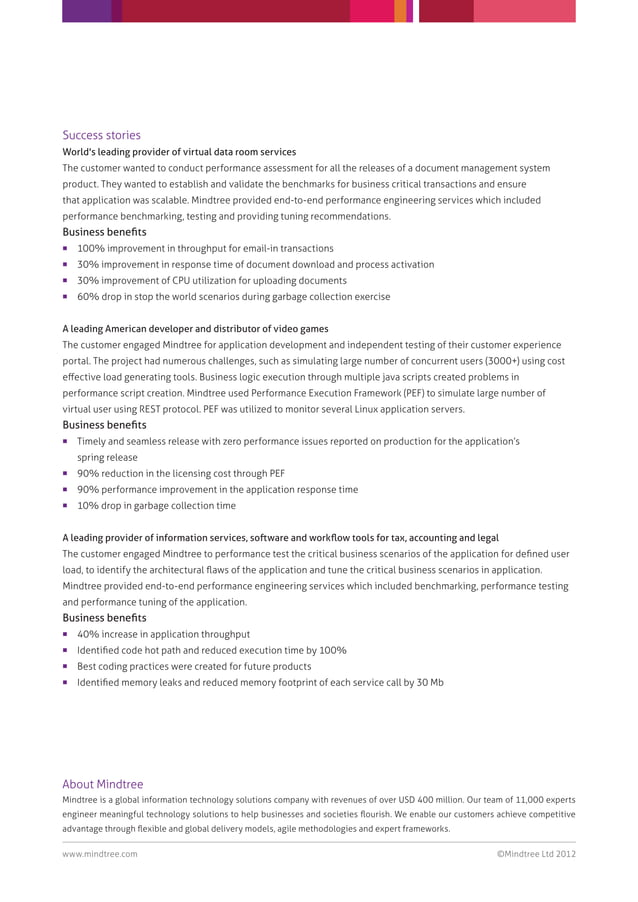 Success stories
World's leading provider of virtual data room services
The customer wanted to conduct performance assessment for all the releases of a document management system product. They wanted to establish and validate the benchmarks for business critical transactions and ensure that application was scalable. Mindtree provided end-to-end performance engineering services which included performance benchmarking, testing and providing tuning recommendations.

Business benefits
▪ 100% improvement in throughput for email-in transactions
▪ 30% improvement in response time of document download and process activation
▪ 30% improvement of CPU utilization for uploading documents
▪ 60% drop in stop the world scenarios during garbage collection exercise

A leading American developer and distributor of video games
The customer engaged Mindtree for application development and independent testing of their customer experience portal. The project had numerous challenges, such as simulating large number of concurrent users (3000+) using cost effective load generating tools. Business logic execution through multiple java scripts created problems in performance script creation. Mindtree used Performance Execution Framework (PEF) to simulate large number of virtual user using REST protocol. PEF was utilized to monitor several Linux application servers.

Business benefits
▪ Timely and seamless release with zero performance issues reported on production for the application's spring release
▪ 90% reduction in the licensing cost through PEF
▪ 90% performance improvement in the application response time
▪ 10% drop in garbage collection time

A leading provider of information services, software and workflow tools for tax, accounting and legal
The customer engaged Mindtree to performance test the critical business scenarios of the application for defined user load, to identify the architectural flaws of the application and tune the critical business scenarios in application. Mindtree provided end-to-end performance engineering services which included benchmarking, performance testing and performance tuning of the application.

Business benefits
▪ 40% increase in application throughput
▪ Identified code hot path and reduced execution time by 100%
▪ Best coding practices were created for future products
▪ Identified memory leaks and reduced memory footprint of each service call by 30 Mb

About Mindtree
Mindtree is a global information technology solutions company with revenues of over USD 400 million. Our team of 11,000 experts engineer meaningful technology solutions to help businesses and societies flourish. We enable our customers achieve competitive advantage through flexible and global delivery models, agile methodologies and expert frameworks.

www.mindtree.com ©Mindtree Ltd 2012